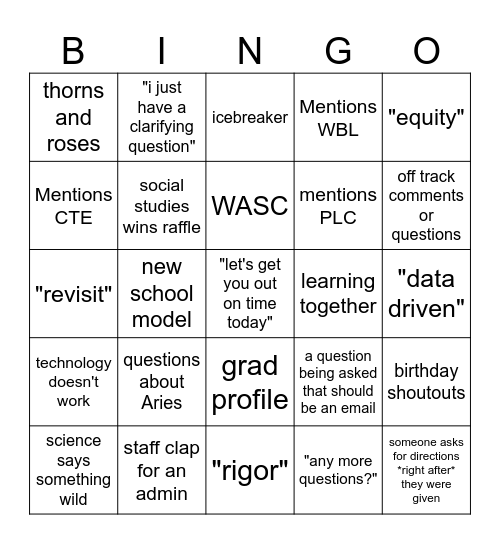 | B | I | N | G | O |
|---|---|---|---|---|
| thorns and roses | "i just have a clarifying question" | icebreaker | Mentions WBL | "equity" |
| Mentions CTE | social studies wins raffle | WASC | mentions PLC | off track comments or questions |
| "revisit" | new school model | "let's get you out on time today" | learning together | "data driven" |
| technology doesn't work | questions about Aries | grad profile | a question being asked that should be an email | birthday shoutouts |
| science says something wild | staff clap for an admin | "rigor" | "any more questions?" | someone asks for directions \*right after\* they were given |